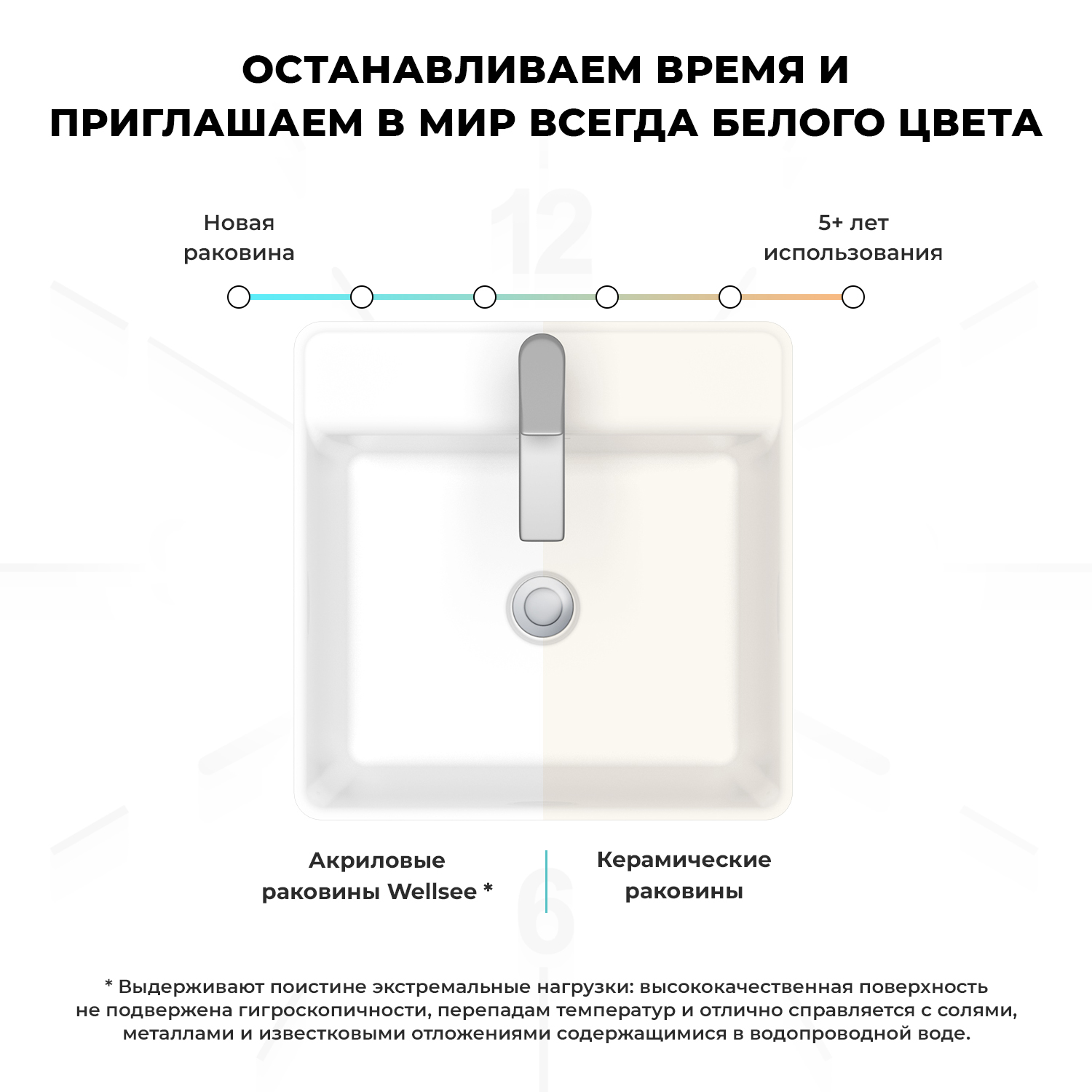 ОСТАНАВЛИВАЕМ ВРЕМЯ И ПРИГЛАШАЕМ В МИР ВСЕГДА БЕЛОГО ЦВЕТА

12

Новая раковина

5+ лет использования

Акриловые раковины Wellsee *

Керамические раковины

6

* Выдерживают поистине экстремальные нагрузки: высококачественная поверхность не подвержена гигроскопичности, перепадам температур и отлично справляется с солями, металлами и известковыми отложениями содержащимися в водопроводной воде.